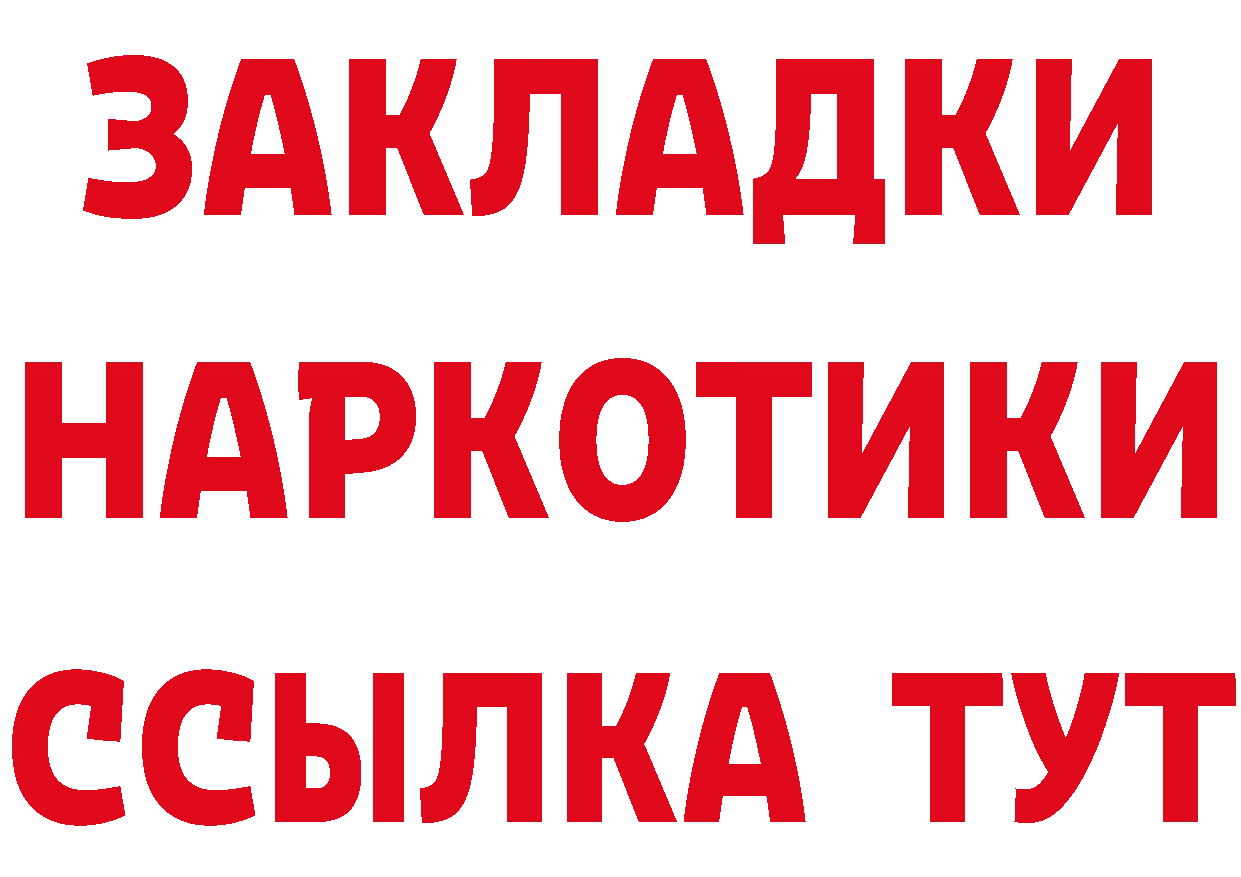 ЗАКЛАДКИ НАРКОТИКИ ССЫЛКА ТУТ